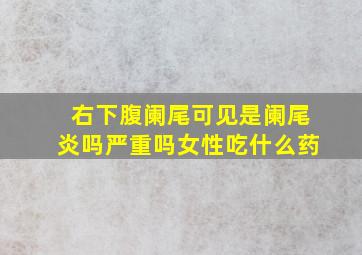 右下腹阑尾可见是阑尾炎吗严重吗女性吃什么药